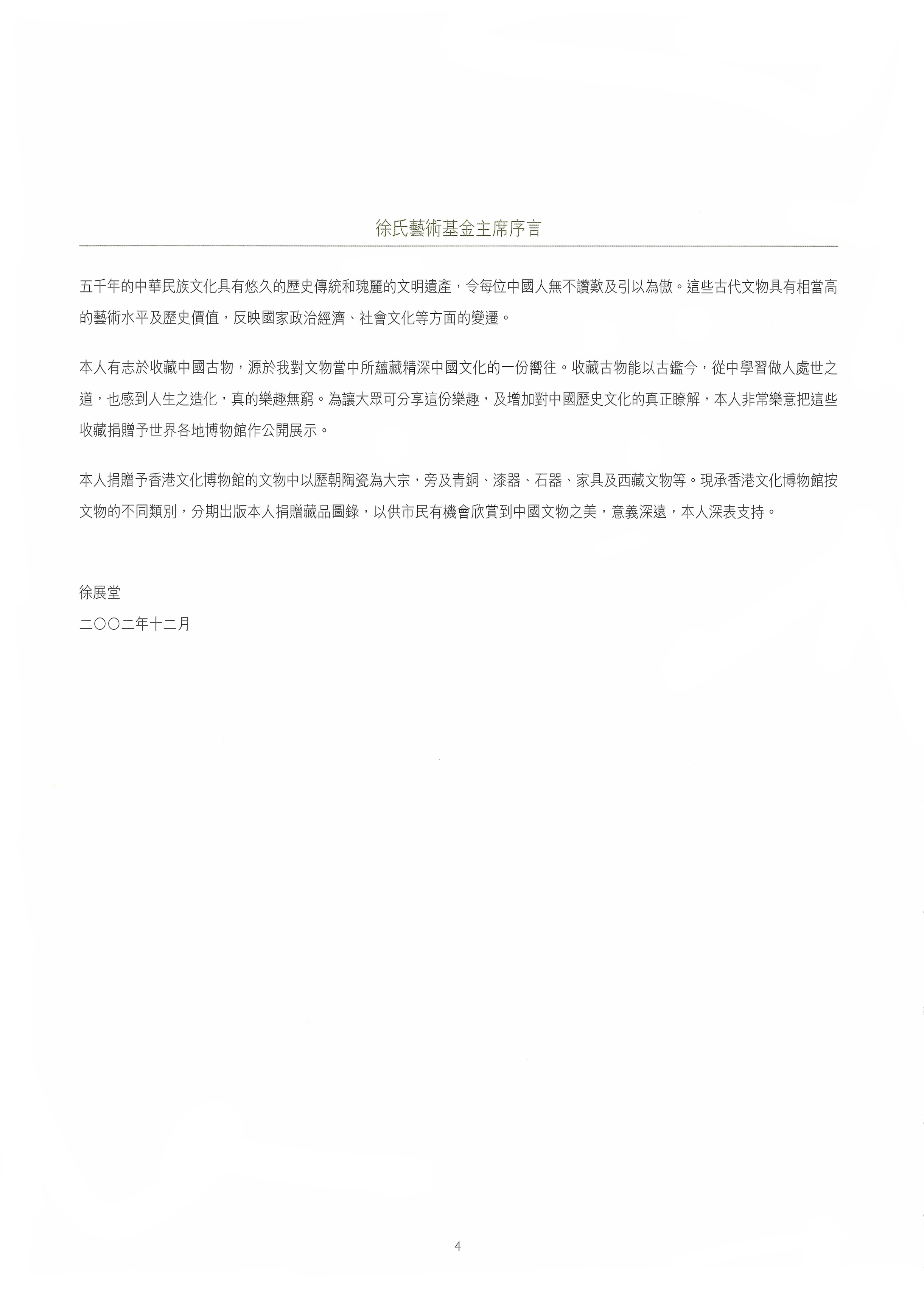 徐氏藝術基金主席序言

五千年的中華民族文化具有悠久的歷史傳統和瑰麗的文明遺產，令每位中國人無不讚歎及引以為傲。這些古代文物具有相當高的藝術水平及歷史價值，反映國家政治經濟、社會文化等方面的變遷。

本人有志於收藏中國古物，源於我對文物當中所蘊藏精深中國文化的一份嚮往。收藏古物能以古鑑今，從中學習做人處世之道，也感到人生之造化，真的樂趣無窮。為讓大眾可分享這份樂趣，及增加對中國歷史文化的真正瞭解，本人非常樂意把這些收藏捐贈予世界各地博物館作公開展示。

本人捐贈予香港文化博物館的文物中以歷朝陶瓷為大宗，旁及青銅、漆器、石器、家具及西藏文物等。現承香港文化博物館按文物的不同類別，分期出版本人捐贈藏品圖錄，以供市民有機會欣賞到中國文物之美，意義深遠，本人深表支持。

徐展堂
二〇〇二年十二月

4